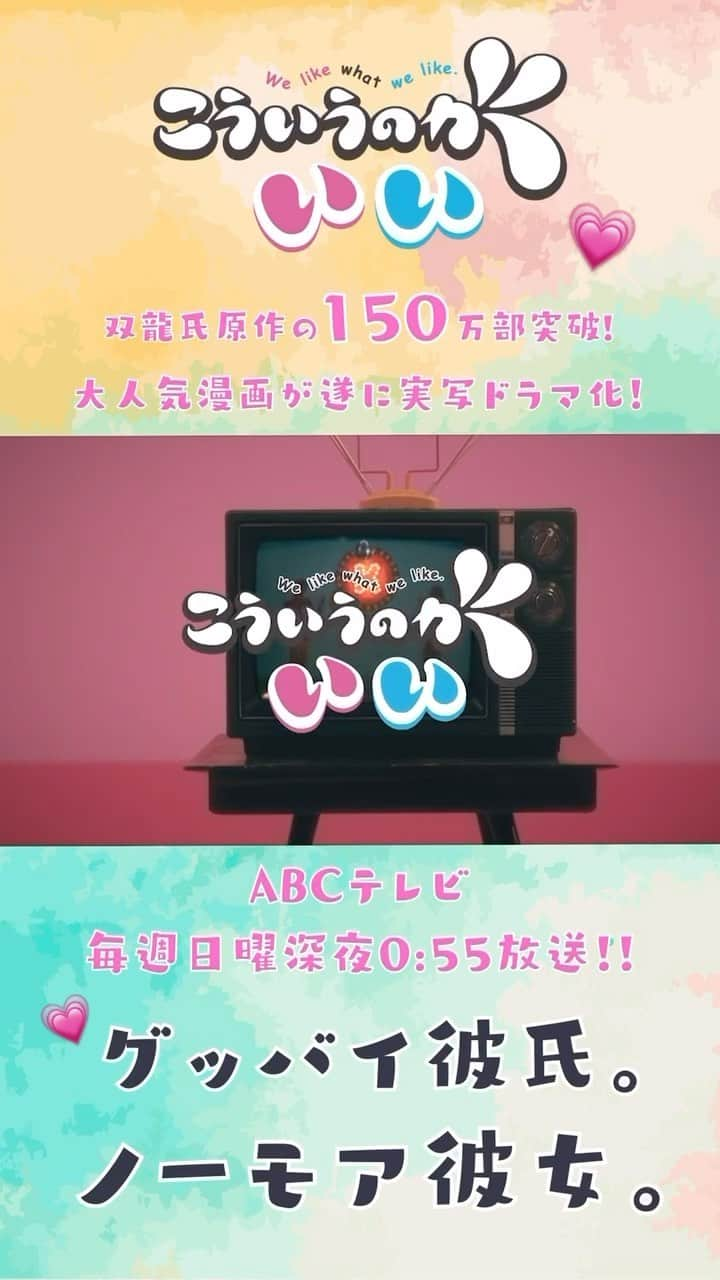 We like what we like.
こういうのがいい

双龍氏原作の150万部突破!
大人気漫画が遂に実写ドラマ化!

We like what we like.
こういうのがいい

ABCテレビ
毎週日曜深夜0:55放送!!

グッバイ彼氏。
ノーモア彼女。